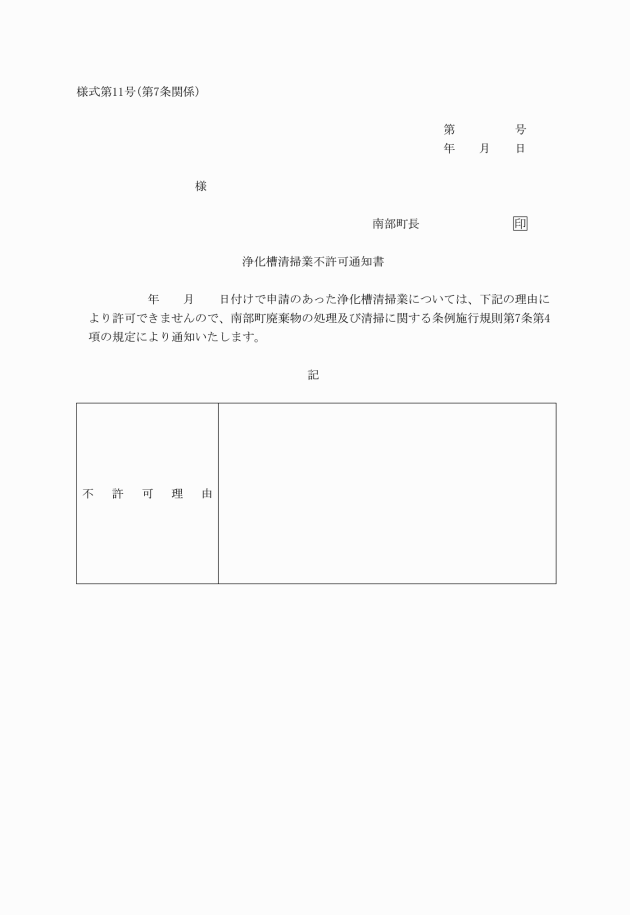 様式第11号(第7条関係)

第　　　号
年　　月　　日

様

南部町長　　　　　印

浄化槽清掃業不許可通知書

年　　月　　日付けで申請のあった浄化槽清掃業については、下記の理由により許可できませんので、南部町廃棄物の処理及び清掃に関する条例施行規則第7条第4項の規定により通知いたします。

記

| 不　許　可　理　由 | |
|---|---|